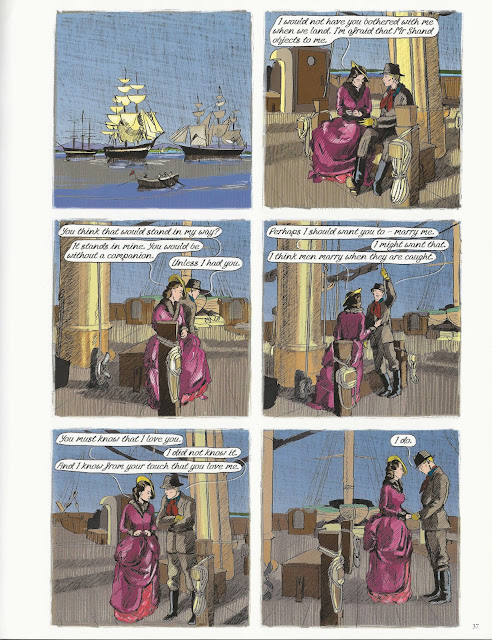 I would not have you bothered with me when we land. I'm afraid that Mr Shand objects to me.

You think that would stand in my way?

It stands in mine. You would be without a companion.

Unless I had you.

Perhaps I should want you to - marry me.

I might want that.

I think men marry when they are caught.

You must know that I love you.

I did not know it.

And I know from your touch that you love me.

I do.

37